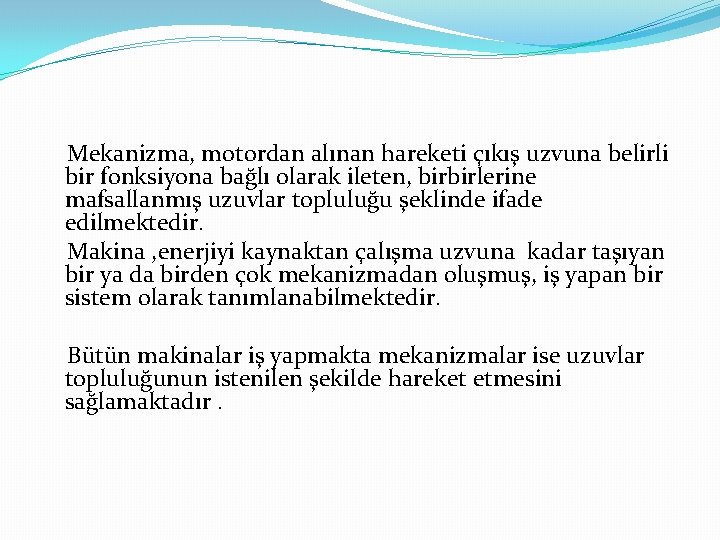 Mekanizma, motordan alınan hareketi çıkış uzvuna belirli bir fonksiyona bağlı olarak ileten, birbirlerine mafsallanmış uzuvlar topluluğu şeklinde ifade edilmektedir.

Makina ,enerjiyi kaynaktan çalışma uzvuna kadar taşıyan bir ya da birden çok mekanizmadan oluşmuş, iş yapan bir sistem olarak tanımlanabilmektedir.

Bütün makinalar iş yapmakta mekanizmalar ise uzuvlar topluluğunun istenilen şekilde hareket etmesini sağlamaktadır .